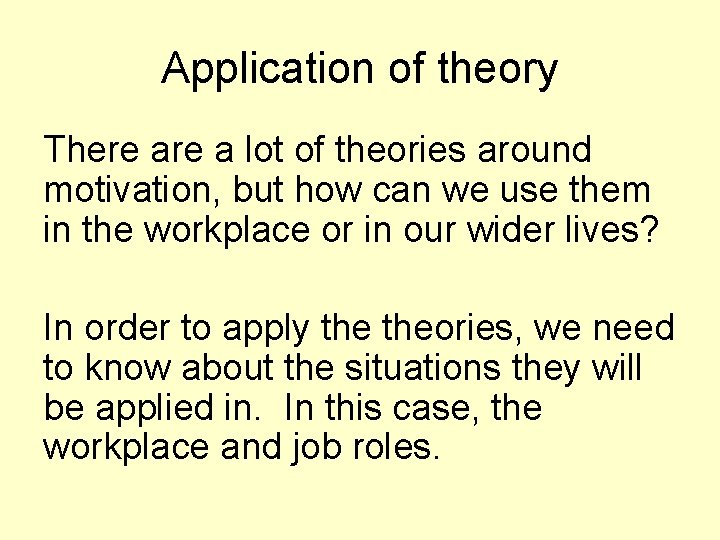 Application of theory

There are a lot of theories around motivation, but how can we use them in the workplace or in our wider lives?

In order to apply the theories, we need to know about the situations they will be applied in.  In this case, the workplace and job roles.